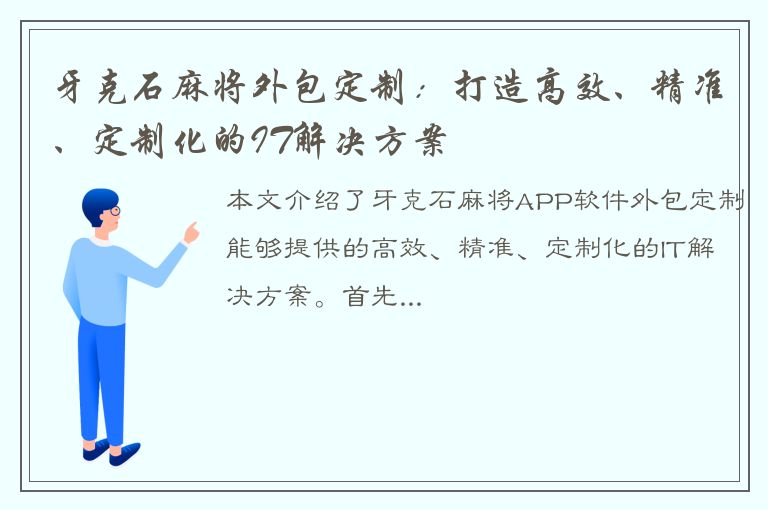 牙克石麻将外包定制：打造高效、精准、定制化的IT解决方案

本文介绍了牙克石麻将APP软件外包定制能够提供的高效、精准、定制化的IT解决方案。首先...